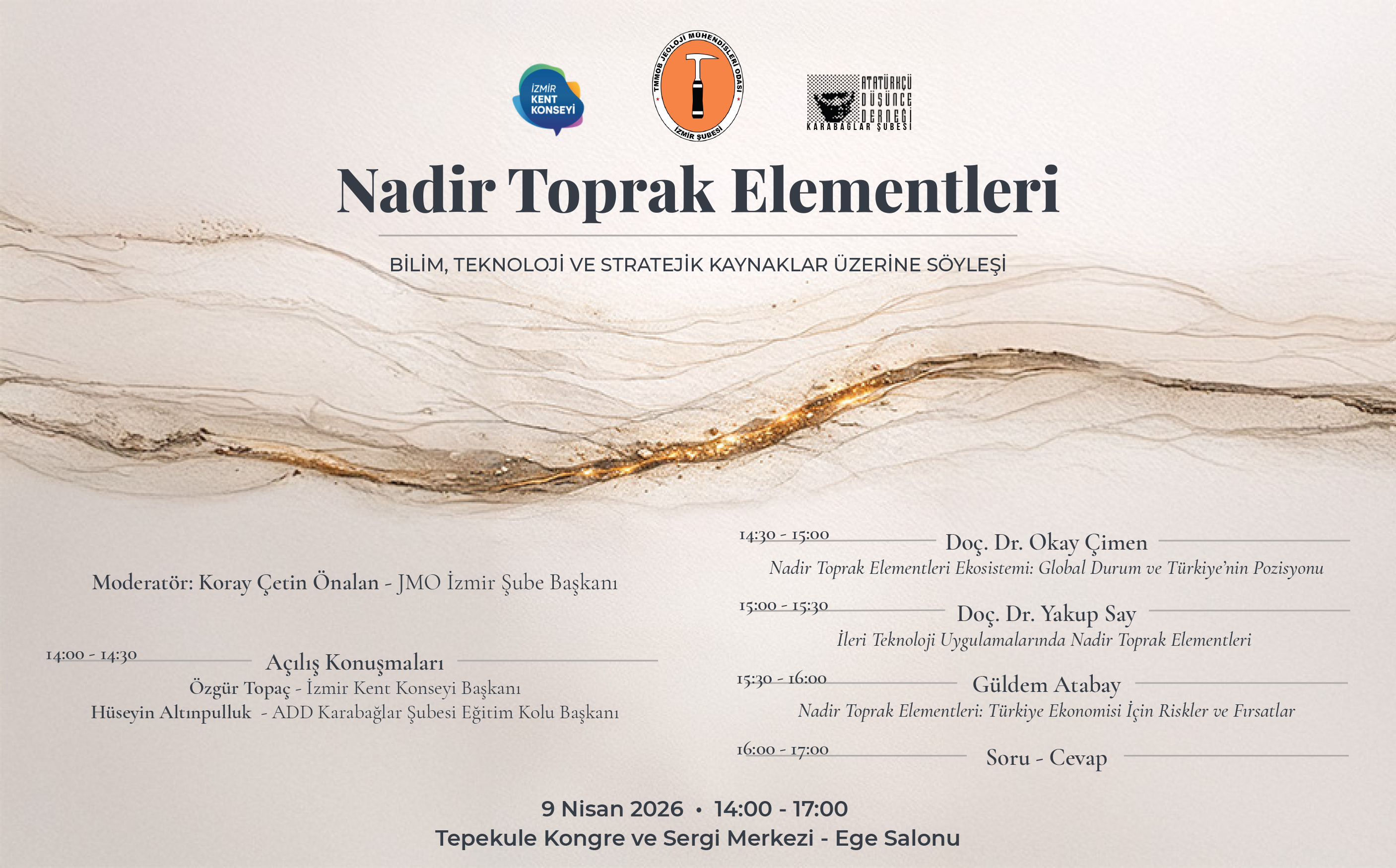 İZMİR KENT KONSEYİ

TMMOB JEOLOJİ MÜHENDİSLERİ ODASI
İZMİR ŞUBESİ

ATATÜRKÇÜ DÜŞÜNCE DERNEĞİ
KARABAĞLAR ŞUBESİ

Nadir Toprak Elementleri

BİLİM, TEKNOLOJİ VE STRATEJİK KAYNAKLAR ÜZERİNE SÖYLEŞİ

Moderatör: Koray Çetin Önalan - JMO İzmir Şube Başkanı

14:00 - 14:30
Açılış Konuşmaları
Özgür Topaç - İzmir Kent Konseyi Başkanı
Hüseyin Altınpulluk - ADD Karabağlar Şubesi Eğitim Kolu Başkanı

14:30 - 15:00
Doç. Dr. Okay Çimen
Nadir Toprak Elementleri Ekosistemi: Global Durum ve Türkiye'nin Pozisyonu

15:00 - 15:30
Doç. Dr. Yakup Say
İleri Teknoloji Uygulamalarında Nadir Toprak Elementleri

15:30 - 16:00
Güldem Atabay
Nadir Toprak Elementleri: Türkiye Ekonomisi İçin Riskler ve Fırsatlar

16:00 - 17:00
Soru - Cevap

9 Nisan 2026 • 14:00 - 17:00
Tepekule Kongre ve Sergi Merkezi - Ege Salonu